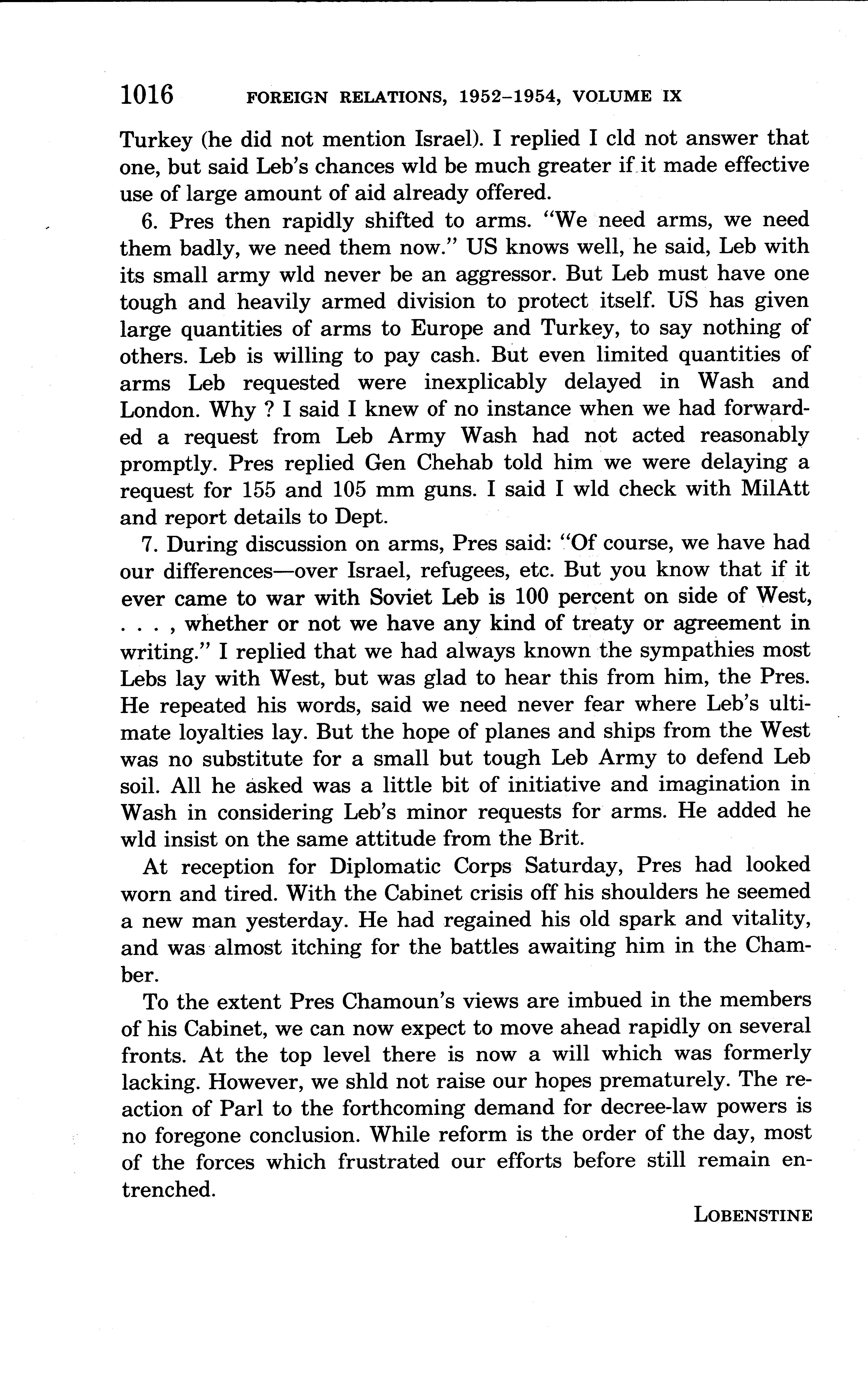 1016 FOREIGN RELATIONS, 1952–1954, VOLUME IX

Turkey (he did not mention Israel). I replied I cld not answer that one, but said Leb's chances wld be much greater if it made effective use of large amount of aid already offered.

6. Pres then rapidly shifted to arms. "We need arms, we need them badly, we need them now." US knows well, he said, Leb with its small army wld never be an aggressor. But Leb must have one tough and heavily armed division to protect itself. US has given large quantities of arms to Europe and Turkey, to say nothing of others. Leb is willing to pay cash. But even limited quantities of arms Leb requested were inexplicably delayed in Wash and London. Why ? I said I knew of no instance when we had forwarded a request from Leb Army Wash had not acted reasonably promptly. Pres replied Gen Chehab told him we were delaying a request for 155 and 105 mm guns. I said I wld check with MilAtt and report details to Dept.

7. During discussion on arms, Pres said: "Of course, we have had our differences—over Israel, refugees, etc. But you know that if it ever came to war with Soviet Leb is 100 percent on side of West, . . . , whether or not we have any kind of treaty or agreement in writing." I replied that we had always known the sympathies most Lebs lay with West, but was glad to hear this from him, the Pres. He repeated his words, said we need never fear where Leb's ultimate loyalties lay. But the hope of planes and ships from the West was no substitute for a small but tough Leb Army to defend Leb soil. All he asked was a little bit of initiative and imagination in Wash in considering Leb's minor requests for arms. He added he wld insist on the same attitude from the Brit.

At reception for Diplomatic Corps Saturday, Pres had looked worn and tired. With the Cabinet crisis off his shoulders he seemed a new man yesterday. He had regained his old spark and vitality, and was almost itching for the battles awaiting him in the Chamber.

To the extent Pres Chamoun's views are imbued in the members of his Cabinet, we can now expect to move ahead rapidly on several fronts. At the top level there is now a will which was formerly lacking. However, we shld not raise our hopes prematurely. The reaction of Parl to the forthcoming demand for decree-law powers is no foregone conclusion. While reform is the order of the day, most of the forces which frustrated our efforts before still remain entrenched.

LOBENSTINE